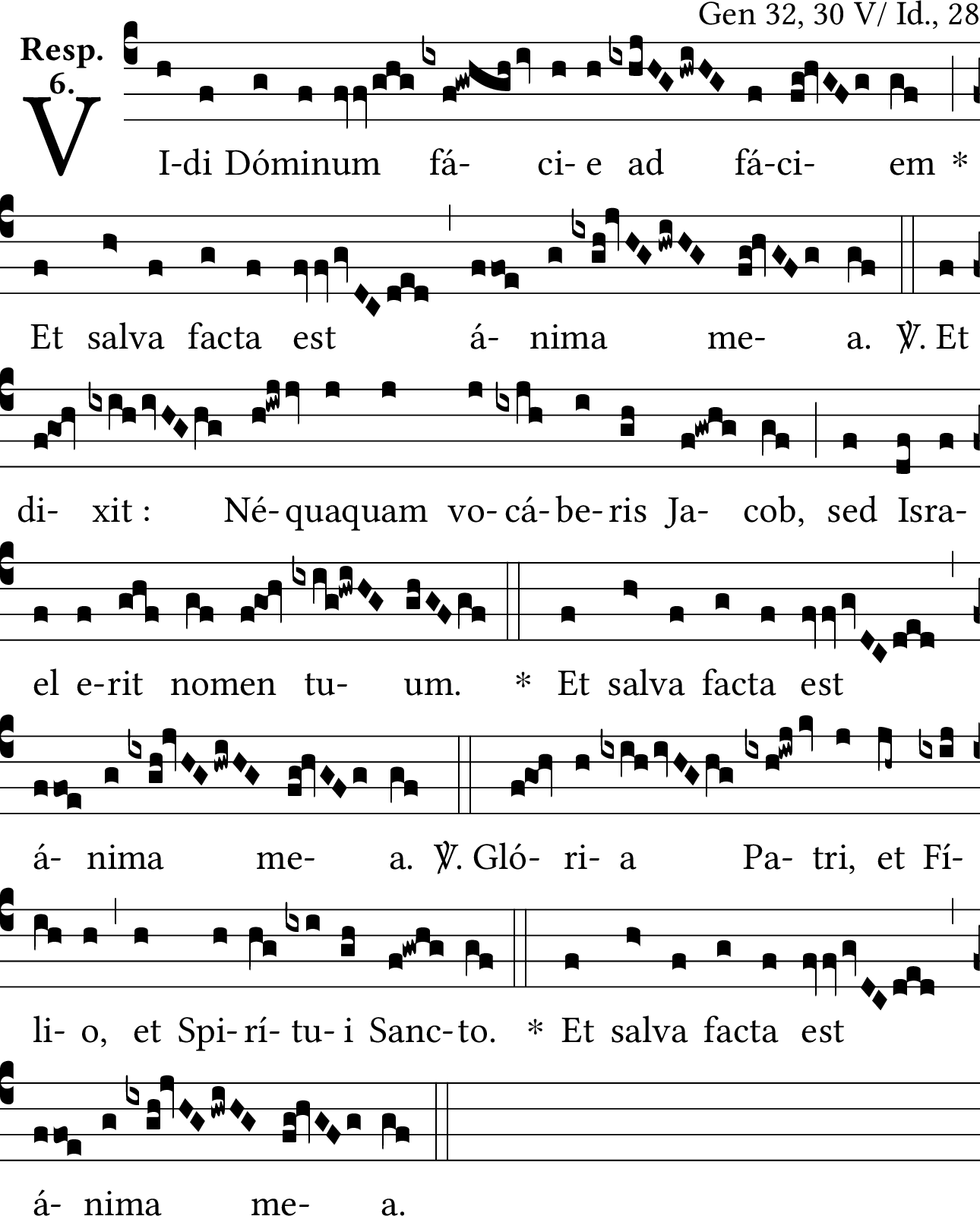 Gen 32, 30 V/ Id., 28

Resp.
6.

V I-di Dóminum fá- ci- e ad fá-ci- em *

Et salva facta est á- nima me- a. ℣. Et

di- xit : Né- quaquam vo- cá- be- ris Ja- cob, sed Isra-

el e-rit nomen tu- um. * Et salva facta est

á- nima me- a. ℣. Gló- ri- a Pa- tri, et Fí-

li- o, et Spi- rí- tu- i Sanc- to. * Et salva facta est

á- nima me- a.